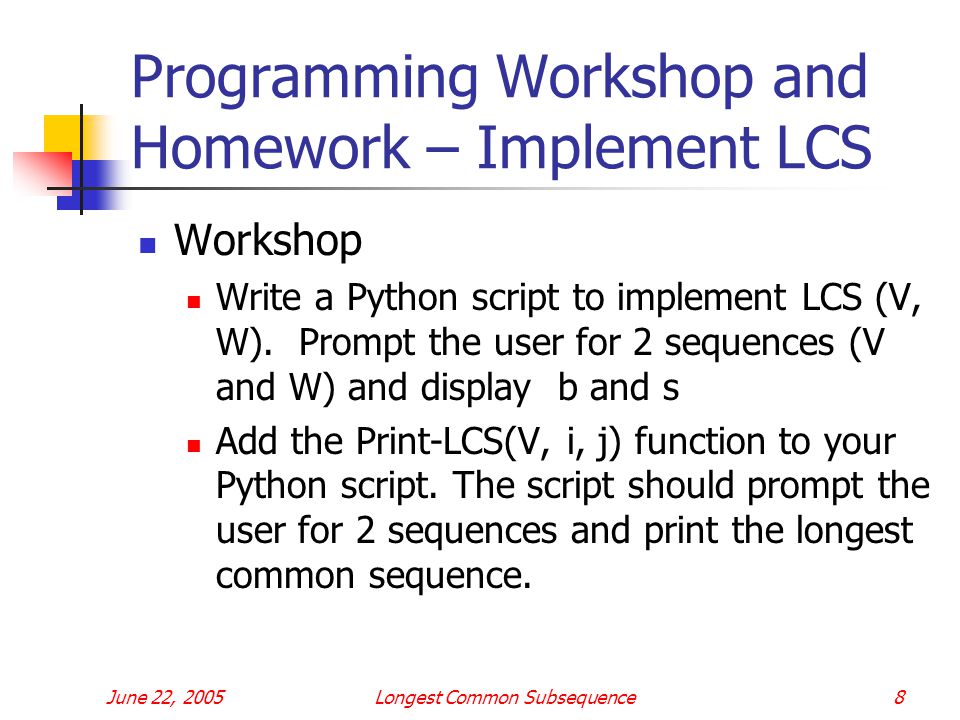 Programming Workshop and Homework – Implement LCS

Workshop

Write a Python script to implement LCS (V, W). Prompt the user for 2 sequences (V and W) and display b and s

Add the Print-LCS(V, i, j) function to your Python script. The script should prompt the user for 2 sequences and print the longest common sequence.

June 22, 2005 Longest Common Subsequence 8